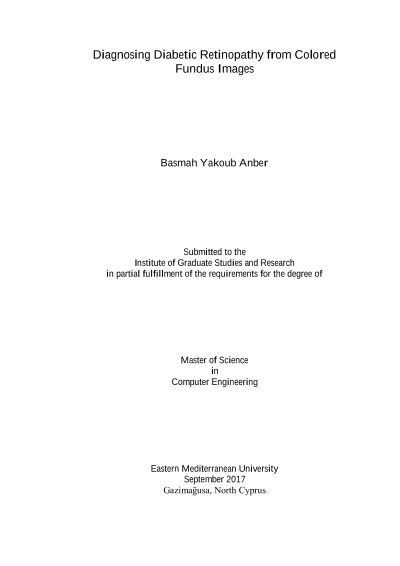 Diagnosing Diabetic Retinopathy from Colored Fundus Images

Basmah Yakoub Anber

Submitted to the
Institute of Graduate Studies and Research
in partial fulfillment of the requirements for the degree of

Master of Science
in
Computer Engineering

Eastern Mediterranean University
September 2017
Gazimağusa, North Cyprus